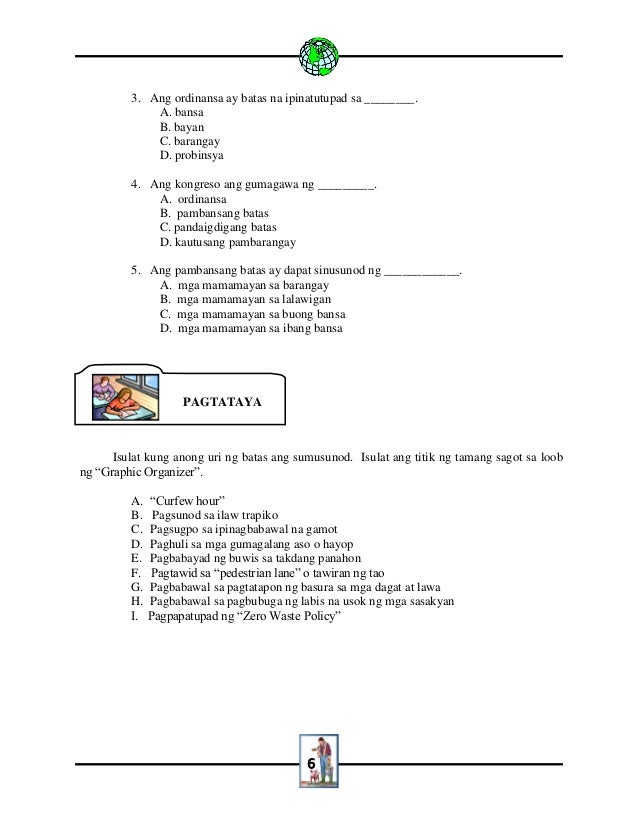 3. Ang ordinansa ay batas na ipinatutupad sa ________.
A. bansa
B. bayan
C. barangay
D. probinsya

4. Ang kongreso ang gumagawa ng _________.
A. ordinansa
B. pambansang batas
C. pandaigdigang batas
D. kautusang pambarangay

5. Ang pambansang batas ay dapat sinusunod ng ____________.
A. mga mamamayan sa barangay
B. mga mamamayan sa lalawigan
C. mga mamamayan sa buong bansa
D. mga mamamayan sa ibang bansa

PAGTATAYA

Isulat kung anong uri ng batas ang sumusunod. Isulat ang titik ng tamang sagot sa loob ng “Graphic Organizer”.

A. “Curfew hour”
B. Pagsunod sa ilaw trapiko
C. Pagsugpo sa ipinagbabawal na gamot
D. Paghuli sa mga gumagalang aso o hayop
E. Pagbabayad ng buwis sa takdang panahon
F. Pagtawid sa “pedestrian lane” o tawiran ng tao
G. Pagbabawal sa pagtatapon ng basura sa mga dagat at lawa
H. Pagbabawal sa pagbubuga ng labis na usok ng mga sasakyan
I. Pagpapatupad ng “Zero Waste Policy”

6